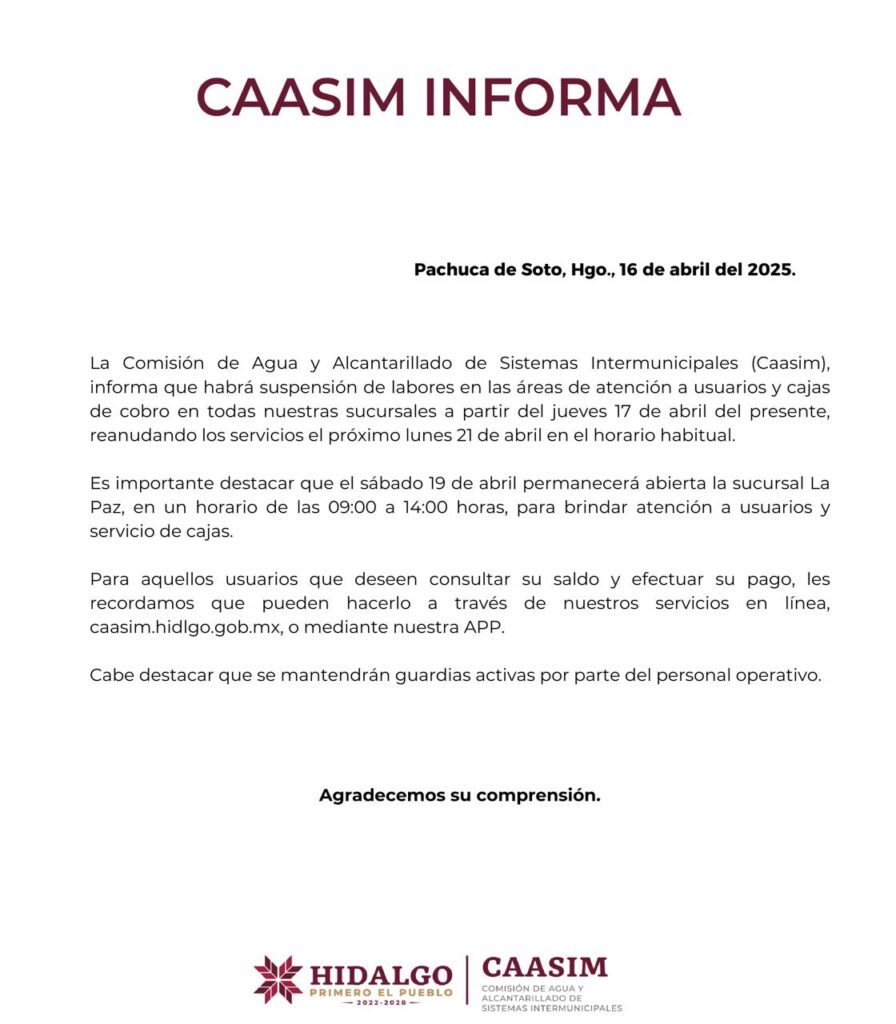 CAASIM INFORMA

Pachuca de Soto, Hgo., 16 de abril del 2025.

La Comisión de Agua y Alcantarillado de Sistemas Intermunicipales (Caasim), informa que habrá suspensión de labores en las áreas de atención a usuarios y cajas de cobro en todas nuestras sucursales a partir del jueves 17 de abril del presente, reanudando los servicios el próximo lunes 21 de abril en el horario habitual.

Es importante destacar que el sábado 19 de abril permanecerá abierta la sucursal La Paz, en un horario de las 09:00 a 14:00 horas, para brindar atención a usuarios y servicio de cajas.

Para aquellos usuarios que deseen consultar su saldo y efectuar su pago, les recordamos que pueden hacerlo a través de nuestros servicios en línea, caasim.hidlgo.gob.mx, o mediante nuestra APP.

Cabe destacar que se mantendrán guardias activas por parte del personal operativo.

Agradecemos su comprensión.

HIDALGO
PRIMERO EL PUEBLO
2022-2028

CAASIM
COMISIÓN DE AGUA Y ALCANTARILLADO DE SISTEMAS INTERMUNICIPALES